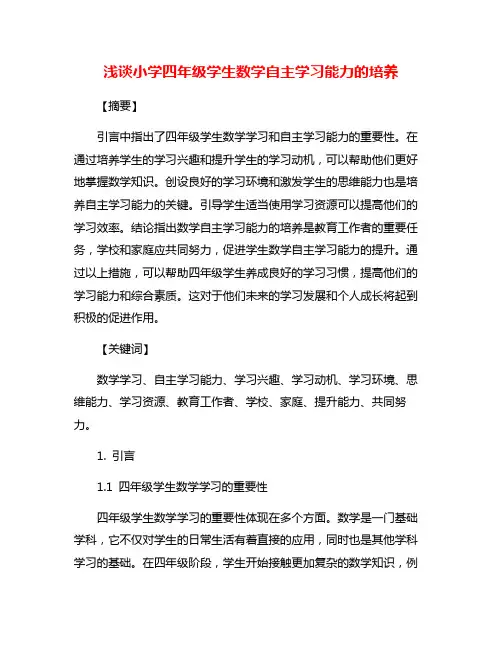 浅谈小学四年级学生数学自主学习能力的培养

【摘要】

引言中指出了四年级学生数学学习和自主学习能力的重要性。在通过培养学生的学习兴趣和提升学生的学习动机，可以帮助他们更好地掌握数学知识。创设良好的学习环境和激发学生的思维能力也是培养自主学习能力的关键。引导学生适当使用学习资源可以提高他们的学习效率。结论指出数学自主学习能力的培养是教育工作者的重要任务，学校和家庭应共同努力，促进学生数学自主学习能力的提升。通过以上措施，可以帮助四年级学生养成良好的学习习惯，提高他们的学习能力和综合素质。这对于他们未来的学习发展和个人成长将起到积极的促进作用。

【关键词】

数学学习、自主学习能力、学习兴趣、学习动机、学习环境、思维能力、学习资源、教育工作者、学校、家庭、提升能力、共同努力。

1. 引言

1.1 四年级学生数学学习的重要性

四年级学生数学学习的重要性体现在多个方面。数学是一门基础学科，它不仅对学生的日常生活有着直接的应用，同时也是其他学科学习的基础。在四年级阶段，学生开始接触更加复杂的数学知识，例